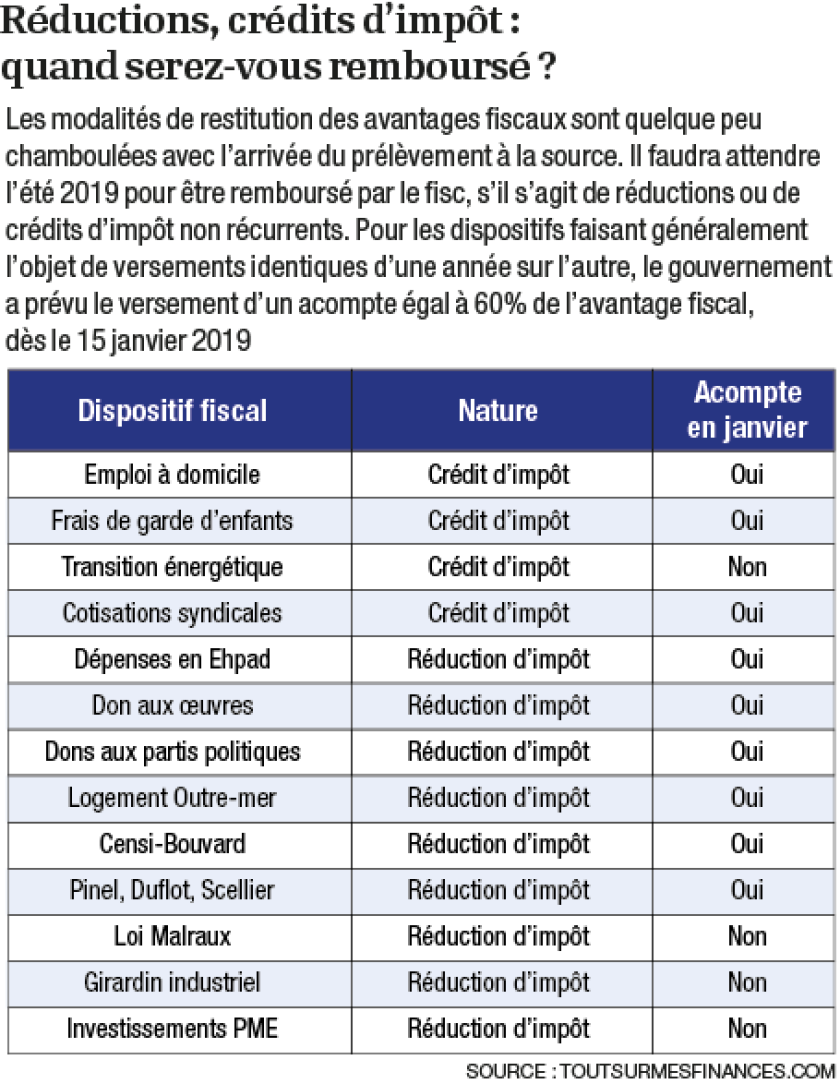 Réductions, crédits d'impôt : quand serez-vous remboursé ?

Les modalités de restitution des avantages fiscaux sont quelque peu chamboulées avec l'arrivée du prélèvement à la source. Il faudra attendre l'été 2019 pour être remboursé par le fisc, s'il s'agit de réductions ou de crédits d'impôt non récurrents. Pour les dispositifs faisant généralement l'objet de versements identiques d'une année sur l'autre, le gouvernement a prévu le versement d'un acompte égal à 60% de l'avantage fiscal, dès le 15 janvier 2019

| Dispositif fiscal | Nature | Acompte en janvier |
|---|---|---|
| Emploi à domicile | Crédit d'impôt | Oui |
| Frais de garde d'enfants | Crédit d'impôt | Oui |
| Transition énergétique | Crédit d'impôt | Non |
| Cotisations syndicales | Crédit d'impôt | Oui |
| Dépenses en Ehpad | Réduction d'impôt | Oui |
| Don aux œuvres | Réduction d'impôt | Oui |
| Dons aux partis politiques | Réduction d'impôt | Oui |
| Logement Outre-mer | Réduction d'impôt | Oui |
| Censi-Bouvard | Réduction d'impôt | Oui |
| Pinel, Duflot, Scellier | Réduction d'impôt | Oui |
| Loi Malraux | Réduction d'impôt | Non |
| Girardin industriel | Réduction d'impôt | Non |
| Investissements PME | Réduction d'impôt | Non |

SOURCE : TOUTSURMESFINANCES.COM